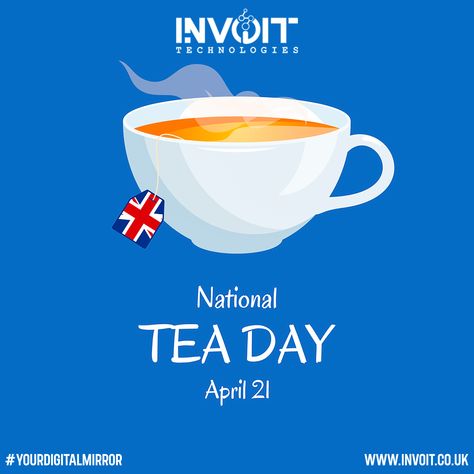 INVOIT
TECHNOLOGIES

National
TEA DAY
April 21

#YOURDIGITALMIRROR

WWW.INVOIT.CO.UK